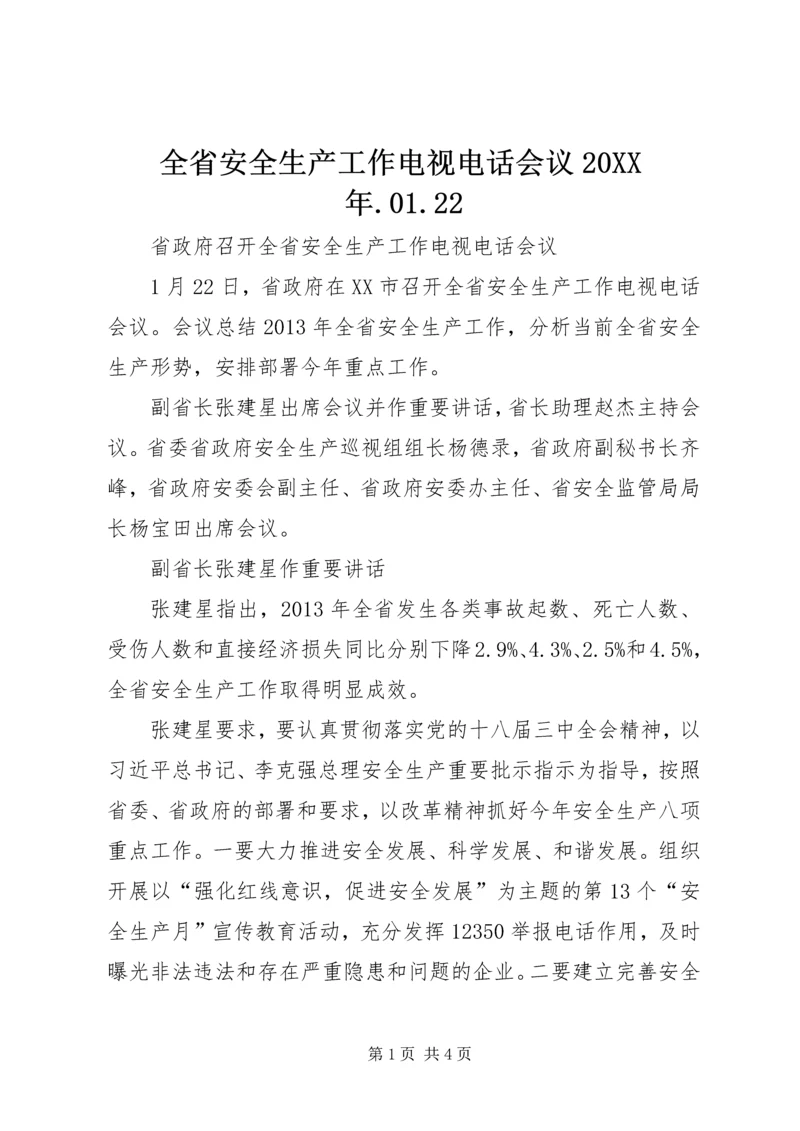 全省安全生产工作电视电话会议 20XX 年.01.22

省政府召开全省安全生产工作电视电话会议

1 月 22 日，省政府在 XX 市召开全省安全生产工作电视电话会议。会议总结 2013 年全省安全生产工作，分析当前全省安全生产形势，安排部署今年重点工作。

副省长张建星出席会议并作重要讲话，省长助理赵杰主持会议。省委省政府安全生产巡视组组长杨德录，省政府副秘书长齐峰，省政府安委会副主任、省政府安委办主任、省安全监管局局长杨宝田出席会议。

副省长张建星作重要讲话

张建星指出，2013 年全省发生各类事故起数、死亡人数、受伤人数和直接经济损失同比分别下降 2.9%、4.3%、2.5%和 4.5%，全省安全生产工作取得明显成效。

张建星要求，要认真贯彻落实党的十八届三中全会精神，以习近平总书记、李克强总理安全生产重要批示指示为指导，按照省委、省政府的部署和要求，以改革精神抓好今年安全生产八项重点工作。一要大力推进安全发展、科学发展、和谐发展。组织开展以“强化红线意识，促进安全发展”为主题的第 13 个“安全生产月”宣传教育活动，充分发挥 12350 举报电话作用，及时曝光非法违法和存在严重隐患和问题的企业。二要建立完善安全

第 1 页 共 4 页